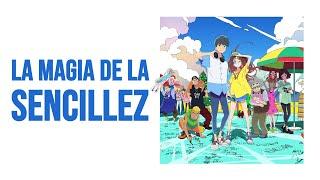 LA MAGIA DE LA SENCILLEZ